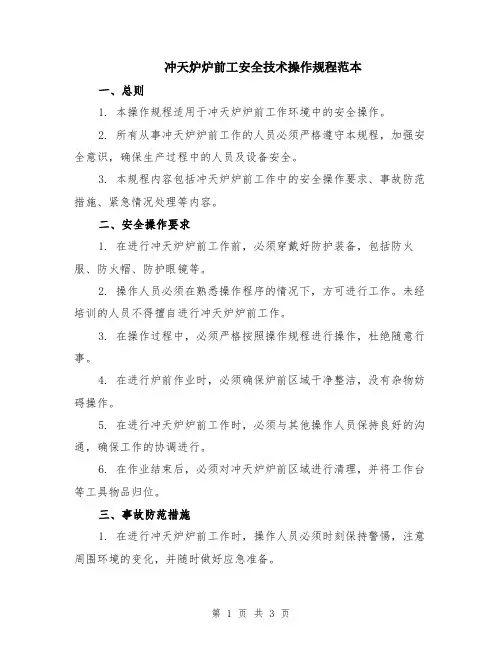 冲天炉炉前工安全技术操作规程范本

一、总则

1. 本操作规程适用于冲天炉炉前工作环境中的安全操作。

2. 所有从事冲天炉炉前工作的人员必须严格遵守本规程，加强安全意识，确保生产过程中的人员及设备安全。

3. 本规程内容包括冲天炉炉前工作中的安全操作要求、事故防范措施、紧急情况处理等内容。

二、安全操作要求

1. 在进行冲天炉炉前工作前，必须穿戴好防护装备，包括防火服、防火帽、防护眼镜等。

2. 操作人员必须在熟悉操作程序的情况下，方可进行工作。未经培训的人员不得擅自进行冲天炉炉前工作。

3. 在操作过程中，必须严格按照操作规程进行操作，杜绝随意行事。

4. 在进行炉前作业时，必须确保炉前区域干净整洁，没有杂物妨碍操作。

5. 在进行冲天炉炉前工作时，必须与其他操作人员保持良好的沟通，确保工作的协调进行。

6. 在作业结束后，必须对冲天炉炉前区域进行清理，并将工作台等工具物品归位。

三、事故防范措施

1. 在进行冲天炉炉前工作时，操作人员必须时刻保持警惕，注意周围环境的变化，并随时做好应急准备。

第 1 页 共 3 页